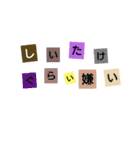 しいたけ
ぐらい嫌い